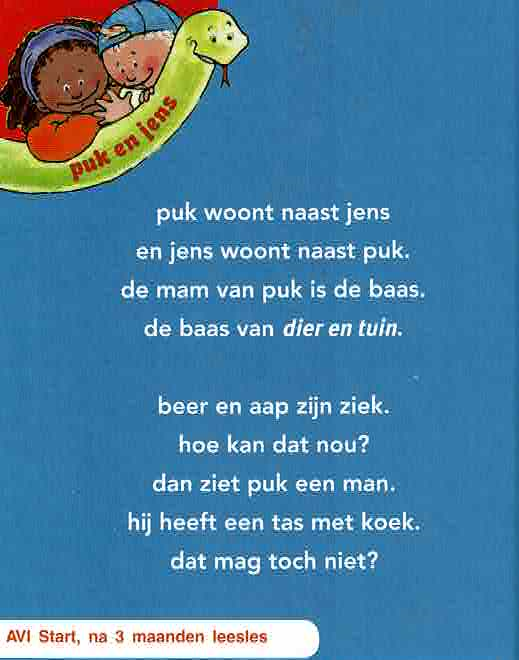 puk en jens

puk woont naast jens
en jens woont naast puk.
de mam van puk is de baas.
de baas van dier en tuin.

beer en aap zijn ziek.
hoe kan dat nou?
dan ziet puk een man.
hij heeft een tas met koek.
dat mag toch niet?

AVI Start, na 3 maanden leesles